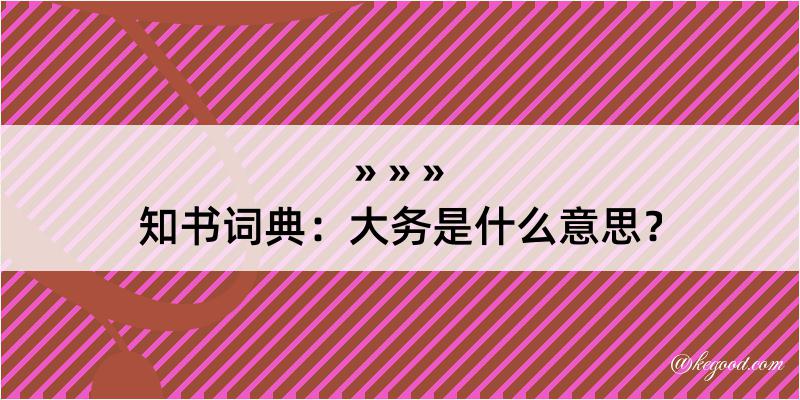 » » »
知书词典：大务是什么意思？

@kegood.com